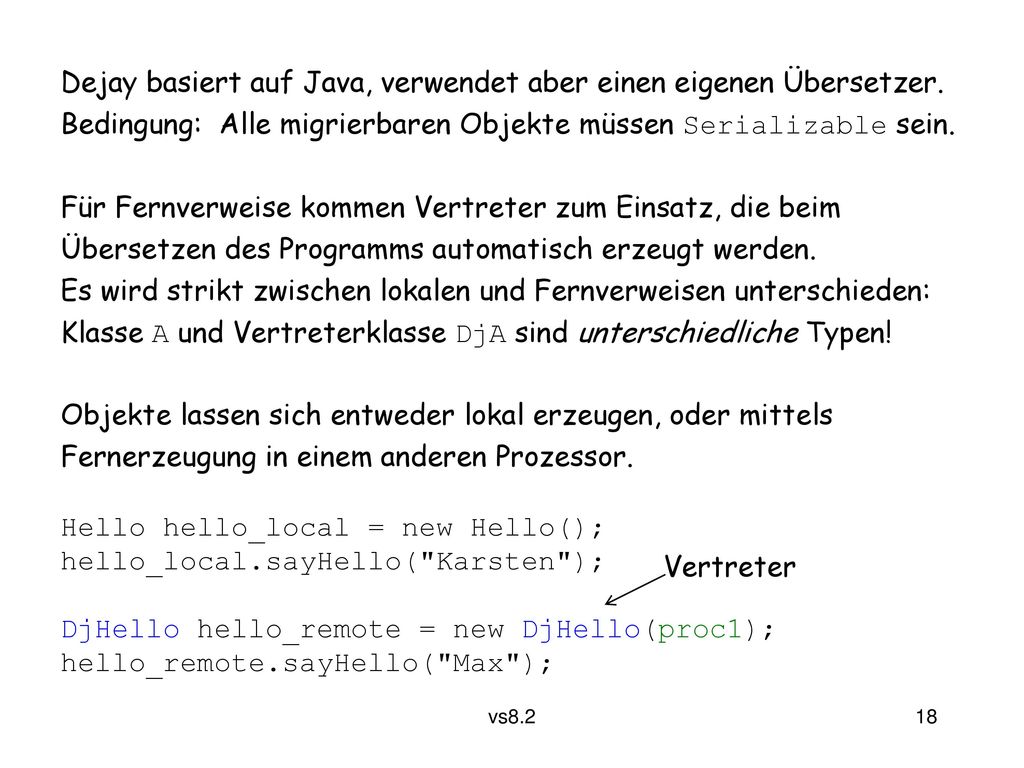 Dejay basiert auf Java, verwendet aber einen eigenen Übersetzer.
Bedingung: Alle migrierbaren Objekte müssen Serializable sein.

Für Fernverweise kommen Vertreter zum Einsatz, die beim Übersetzen des Programms automatisch erzeugt werden.
Es wird strikt zwischen lokalen und Fernverweisen unterschieden:
Klasse A und Vertreterklasse DjA sind unterschiedliche Typen!

Objekte lassen sich entweder lokal erzeugen, oder mittels Fernerzeugung in einem anderen Prozessor.

Hello hello_local = new Hello();
hello_local.sayHello("Karsten");

Vertreter

DjHello hello_remote = new DjHello(proc1);
hello_remote.sayHello("Max");

vs8.2

18